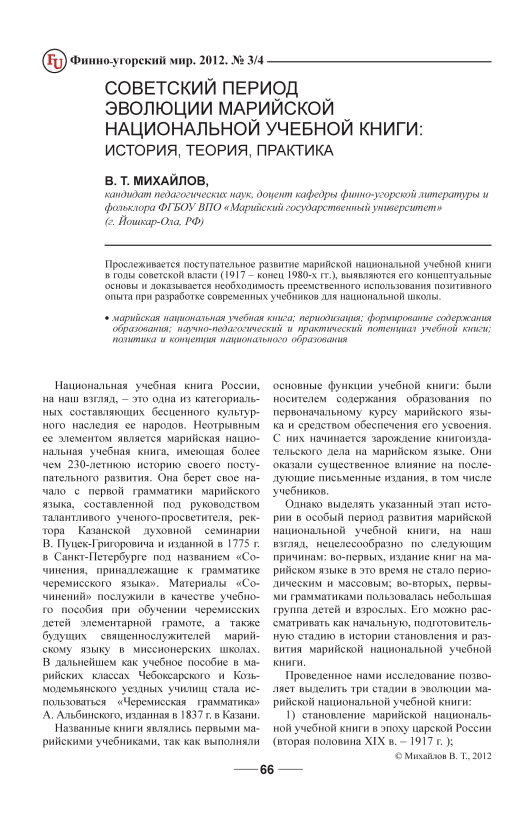 FU Финно-угорский мир. 2012. № 3/4

СОВЕТСКИЙ ПЕРИОД ЭВОЛЮЦИИ МАРИЙСКОЙ НАЦИОНАЛЬНОЙ УЧЕБНОЙ КНИГИ: ИСТОРИЯ, ТЕОРИЯ, ПРАКТИКА

В. Т. МИХАЙЛОВ,
кандидат педагогических наук, доцент кафедры финно-угорской литературы и фольклора ФГБОУ ВПО «Марийский государственный университет» (г. Йошкар-Ола, РФ)

Прослеживается поступательное развитие марийской национальной учебной книги в годы советской власти (1917 – конец 1980-х гг.), выявляются его концептуальные основы и доказывается необходимость преемственного использования позитивного опыта при разработке современных учебников для национальной школы.

• марийская национальная учебная книга; периодизация; формирование содержания образования; научно-педагогический и практический потенциал учебной книги; политика и концепция национального образования

Национальная учебная книга России, на наш взгляд, – это одна из категориальных составляющих бесценного культурного наследия ее народов. Неотрывным ее элементом является марийская национальная учебная книга, имеющая более чем 230-летнюю историю своего поступательного развития. Она берет свое начало с первой грамматики марийского языка, составленной под руководством талантливого ученого-просветителя, ректора Казанской духовной семинарии В. Пуцек-Григоровича и изданной в 1775 г. в Санкт-Петербурге под названием «Сочинения, принадлежащие к грамматике черемисского языка». Материалы «Сочинений» послужили в качестве учебного пособия при обучении черемисских детей элементарной грамоте, а также будущих священнослужителей марийскому языку в миссионерских школах. В дальнейшем как учебное пособие в марийских классах Чебоксарского и Козьмодемьянского уездных училищ стала использоваться «Черемисская грамматика» А. Альбинского, изданная в 1837 г. в Казани.

Названные книги являлись первыми марийскими учебниками, так как выполняли основные функции учебной книги: были носителем содержания образования по первоначальному курсу марийского языка и средством обеспечения его усвоения. С них начинается зарождение книгоиздательского дела на марийском языке. Они оказали существенное влияние на последующие письменные издания, в том числе учебников.

Однако выделять указанный этап истории в особый период развития марийской национальной учебной книги, на наш взгляд, нецелесообразно по следующим причинам: во-первых, издание книг на марийском языке в это время не стало периодическим и массовым; во-вторых, первыми грамматиками пользовалась небольшая группа детей и взрослых. Его можно рассматривать как начальную, подготовительную стадию в истории становления и развития марийской национальной учебной книги.

Проведенное нами исследование позволяет выделить три стадии в эволюции марийской национальной учебной книги:

1) становление марийской национальной учебной книги в эпоху царской России (вторая половина XIX в. – 1917 г. );

© Михайлов В. Т., 2012

66